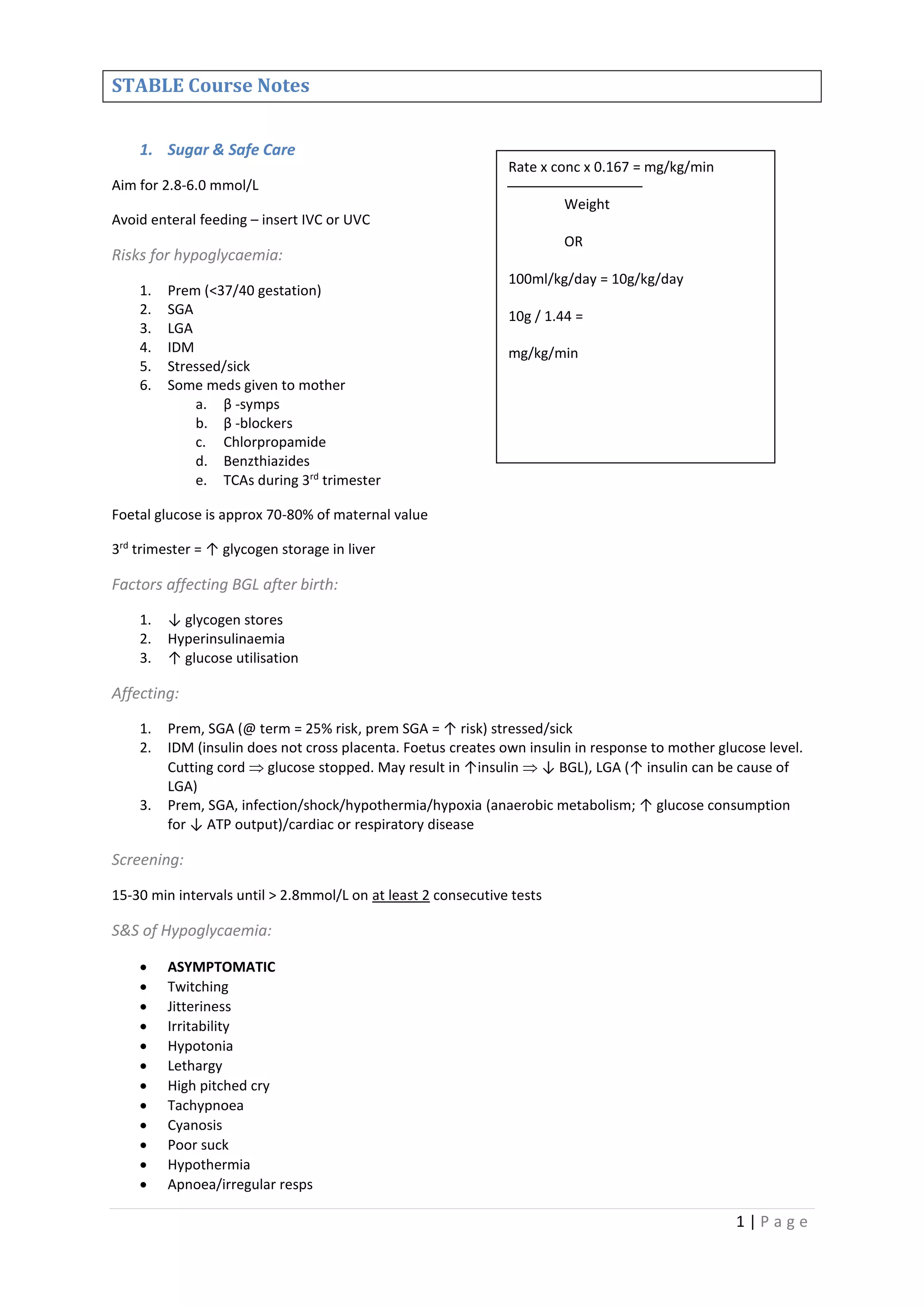 STABLE Course Notes

1. Sugar & Safe Care

Aim for 2.8-6.0 mmol/L

Avoid enteral feeding – insert IVC or UVC

Risks for hypoglycaemia:

1. Prem (<37/40 gestation)
2. SGA
3. LGA
4. IDM
5. Stressed/sick
6. Some meds given to mother
a. β -symps
b. β -blockers
c. Chlorpropamide
d. Benzthiazides
e. TCAs during 3$^{rd}$ trimester

Foetal glucose is approx 70-80% of maternal value

3$^{rd}$ trimester = ↑ glycogen storage in liver

Factors affecting BGL after birth:

1. ↓ glycogen stores
2. Hyperinsulinaemia
3. ↑ glucose utilisation

Affecting:

1. Prem, SGA (@ term = 25% risk, prem SGA = ↑ risk) stressed/sick
2. IDM (insulin does not cross placenta. Foetus creates own insulin in response to mother glucose level. Cutting cord ⇒ glucose stopped. May result in ↑insulin ⇒ ↓ BGL), LGA (↑ insulin can be cause of LGA)
3. Prem, SGA, infection/shock/hypothermia/hypoxia (anaerobic metabolism; ↑ glucose consumption for ↓ ATP output)/cardiac or respiratory disease

Screening:

15-30 min intervals until > 2.8mmol/L on at least 2 consecutive tests

S&S of Hypoglycaemia:

• ASYMPTOMATIC
• Twitching
• Jitteriness
• Irritability
• Hypotonia
• Lethargy
• High pitched cry
• Tachypnoea
• Cyanosis
• Poor suck
• Hypothermia
• Apnoea/irregular resps

Rate x conc x 0.167 = mg/kg/min
Weight

OR

100ml/kg/day = 10g/kg/day

10g / 1.44 =

mg/kg/min

1 | Page